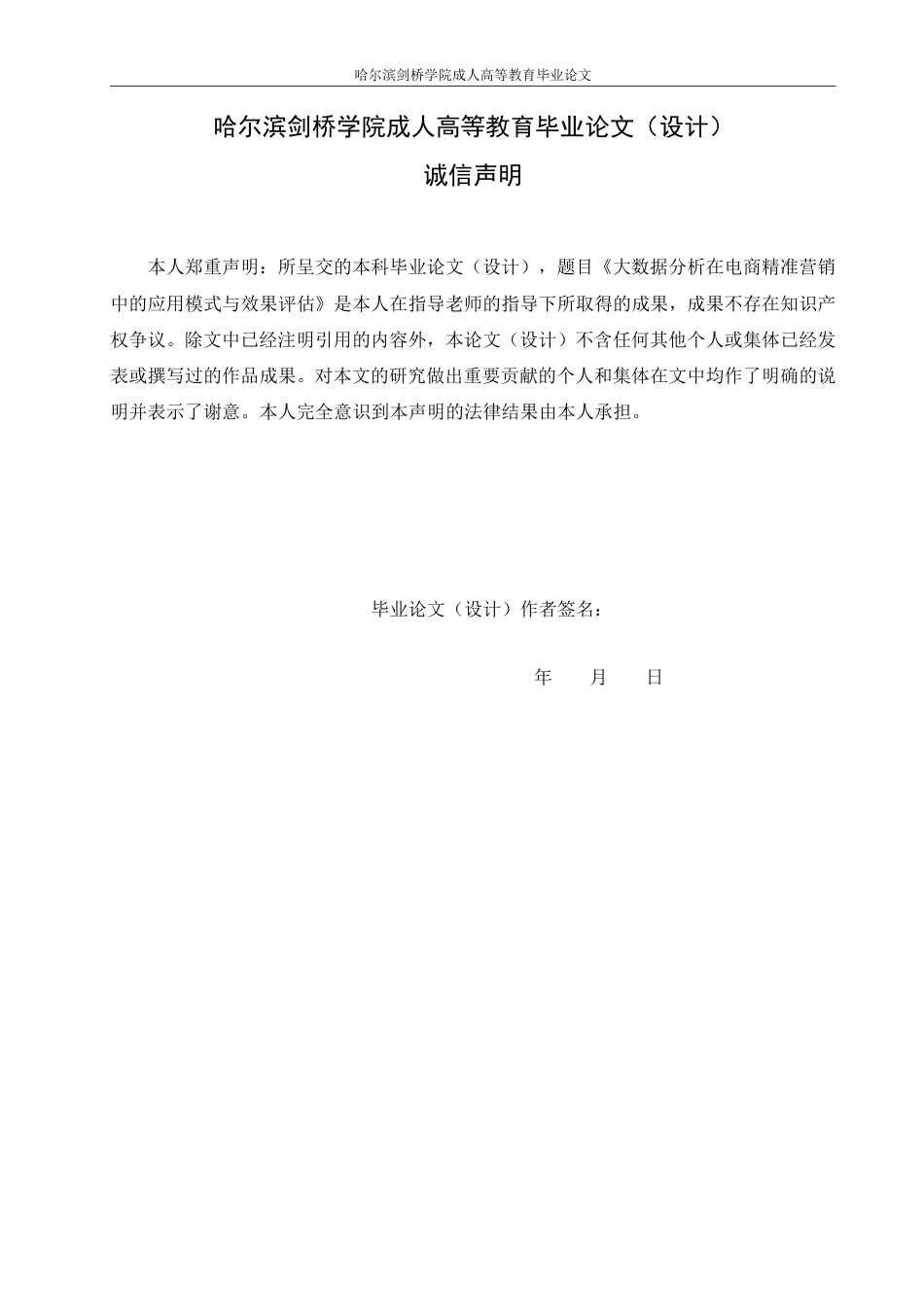 哈尔滨剑桥学院成人高等教育毕业论文

哈尔滨剑桥学院成人高等教育毕业论文（设计）

诚信声明

本人郑重声明：所呈交的本科毕业论文（设计），题目《大数据分析在电商精准营销中的应用模式与效果评估》是本人在指导老师的指导下所取得的成果，成果不存在知识产权争议。除文中已经注明引用的内容外，本论文（设计）不含任何其他个人或集体已经发表或撰写过的作品成果。对本文的研究做出重要贡献的个人和集体在文中均作了明确的说明并表示了谢意。本人完全意识到本声明的法律结果由本人承担。

毕业论文（设计）作者签名：

年　月　日